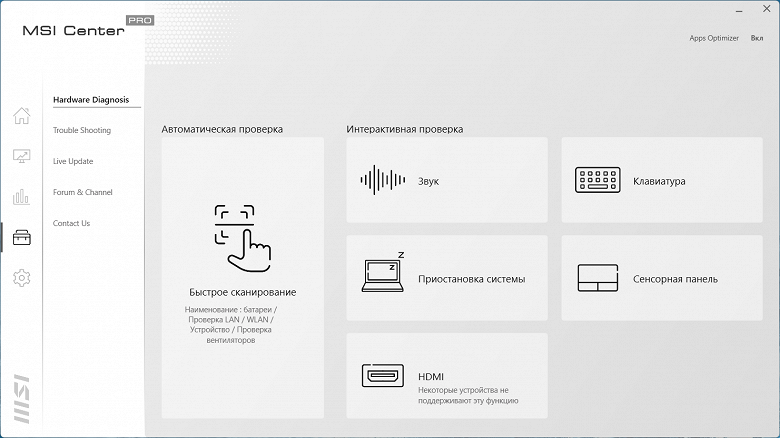 MSI Center PRO

Apps Optimizer Вкл

Hardware Diagnosis

Trouble Shooting

Live Update

Forum & Channel

Contact Us

Автоматическая проверка

Быстрое сканирование

Наименование : батареи / Проверка LAN / WLAN / Устройство / Проверка вентиляторов

Интерактивная проверка

Звук

Клавиатура

Приостановка системы

Сенсорная панель

HDMI

Некоторые устройства не поддерживают эту функцию

MSI